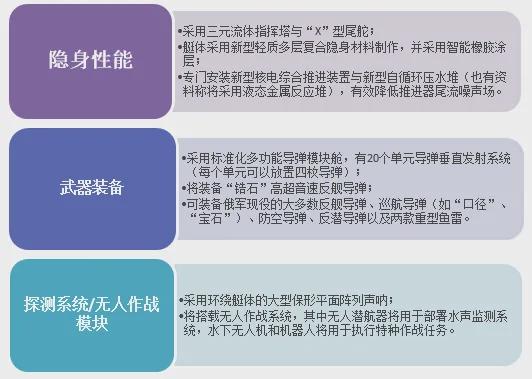 隐身性能

•采用三元流体指挥塔与“X”型尾舵；
•艇体采用新型轻质多层复合隐身材料制作，并采用智能橡胶涂层；
•专门安装新型核电综合推进装置与新型自循环压水堆（也有资料称将采用液态金属反应堆），有效降低推进器尾流噪声场。

武器装备

•采用标准化多功能导弹模块舱，有20个单元导弹垂直发射系统（每个单元可以放置四枚导弹）；
•将装备“锆石”高超音速反舰导弹；
•可装备俄军现役的大多数反舰导弹、巡航导弹（如“口径”、“宝石”）、防空导弹、反潜导弹以及两款重型鱼雷。

探测系统/无人作战模块

•采用环绕艇体的大型保形平面阵列声呐；
•将搭载无人作战系统，其中无人潜航器将用于部署水声监测系统，水下无人机和机器人将用于执行特种作战任务。